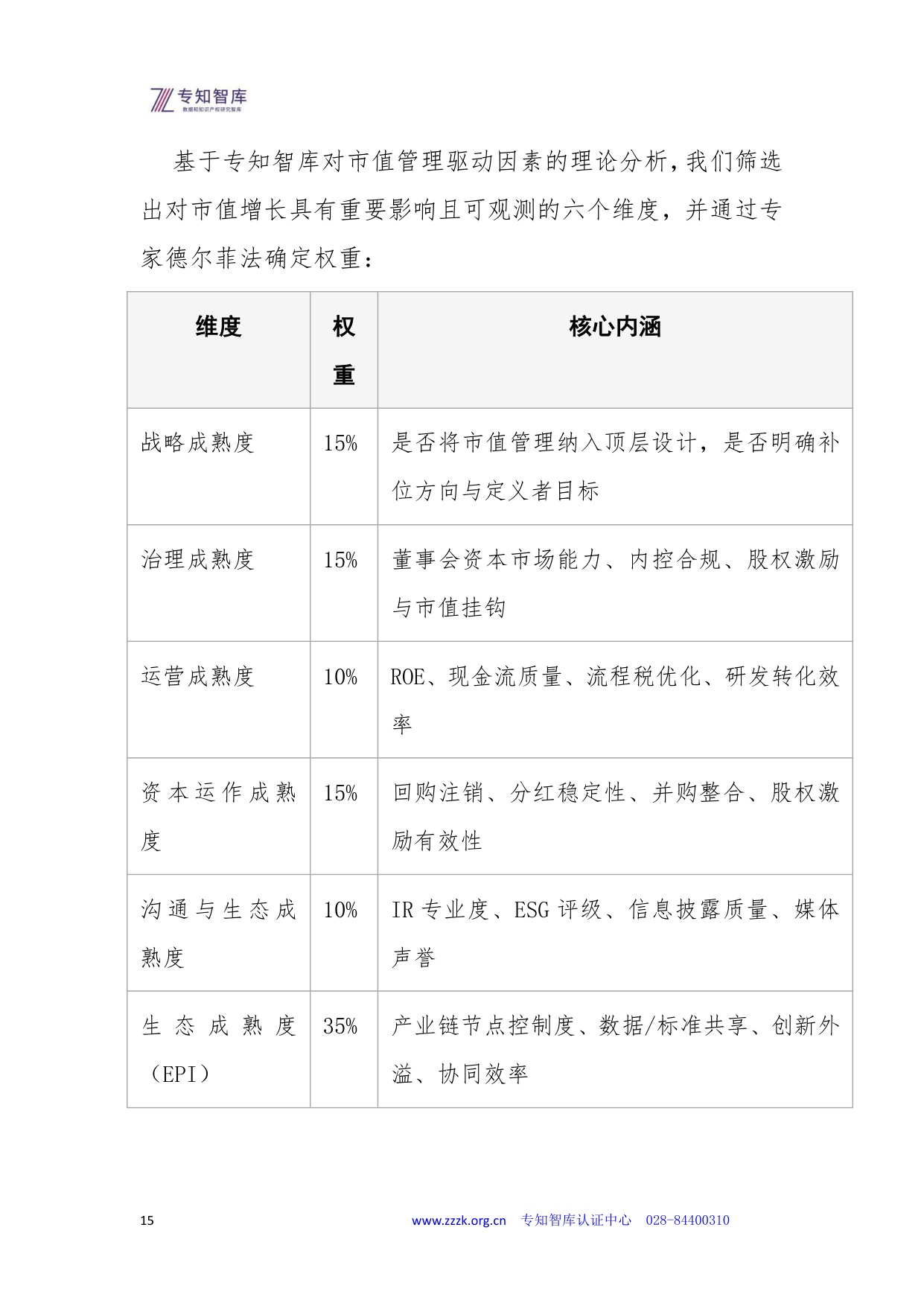 专知智库
数据和知识产权研究智库

基于专知智库对市值管理驱动因素的理论分析，我们筛选出对市值增长具有重要影响且可观测的六个维度，并通过专家德尔菲法确定权重：

| 维度 | 权重 | 核心内涵 |
|---|---|---|
| 战略成熟度 | 15% | 是否将市值管理纳入顶层设计，是否明确补位方向与定义者目标 |
| 治理成熟度 | 15% | 董事会资本市场能力、内控合规、股权激励与市值挂钩 |
| 运营成熟度 | 10% | ROE、现金流质量、流程税优化、研发转化效率 |
| 资本运作成熟度 | 15% | 回购注销、分红稳定性、并购整合、股权激励有效性 |
| 沟通与生态成熟度 | 10% | IR专业度、ESG评级、信息披露质量、媒体声誉 |
| 生态成熟度（EPI） | 35% | 产业链节点控制度、数据/标准共享、创新外溢、协同效率 |

15 www.zzzk.org.cn 专知智库认证中心 028-84400310